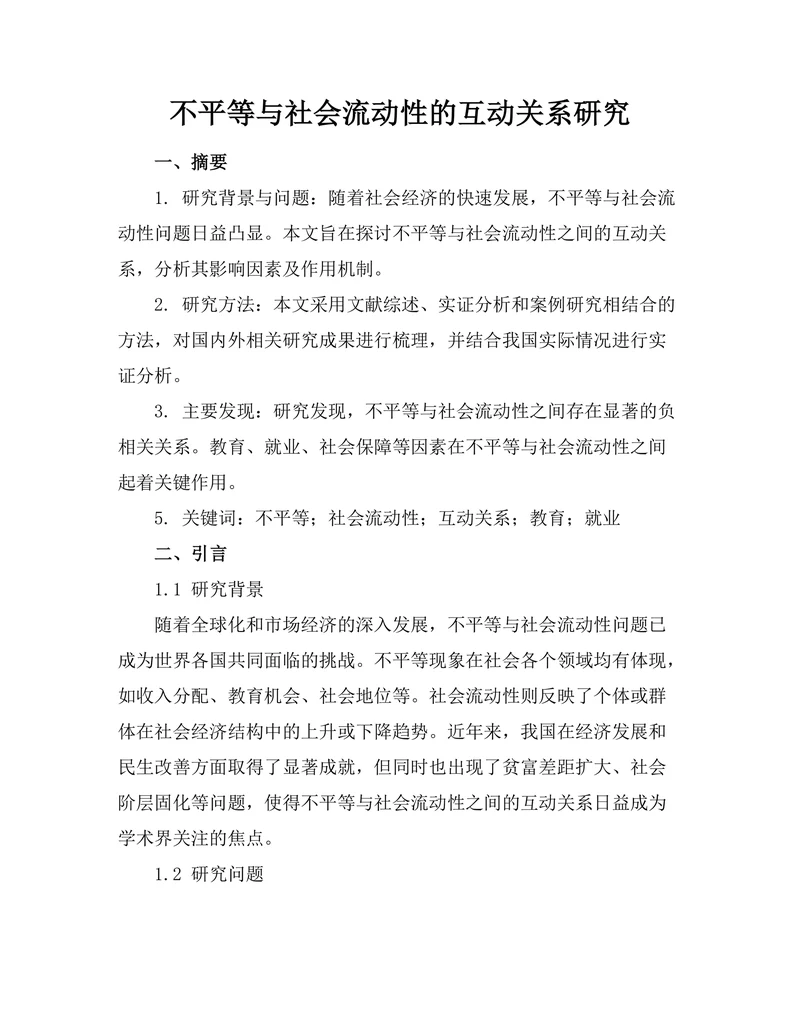 不平等与社会流动性的互动关系研究

一、摘要

1. 研究背景与问题：随着社会经济的快速发展，不平等与社会流动性问题日益凸显。本文旨在探讨不平等与社会流动性之间的互动关系，分析其影响因素及作用机制。

2. 研究方法：本文采用文献综述、实证分析和案例研究相结合的方法，对国内外相关研究成果进行梳理，并结合我国实际情况进行实证分析。

3. 主要发现：研究发现，不平等与社会流动性之间存在显著的负相关关系。教育、就业、社会保障等因素在不平等与社会流动性之间起着关键作用。

5. 关键词：不平等；社会流动性；互动关系；教育；就业

二、引言

1.1 研究背景

随着全球化和市场经济的深入发展，不平等与社会流动性问题已成为世界各国共同面临的挑战。不平等现象在社会各个领域均有体现，如收入分配、教育机会、社会地位等。社会流动性则反映了个体或群体在社会经济结构中的上升或下降趋势。近年来，我国在经济发展和民生改善方面取得了显著成就，但同时也出现了贫富差距扩大、社会阶层固化等问题，使得不平等与社会流动性之间的互动关系日益成为学术界关注的焦点。

1.2 研究问题